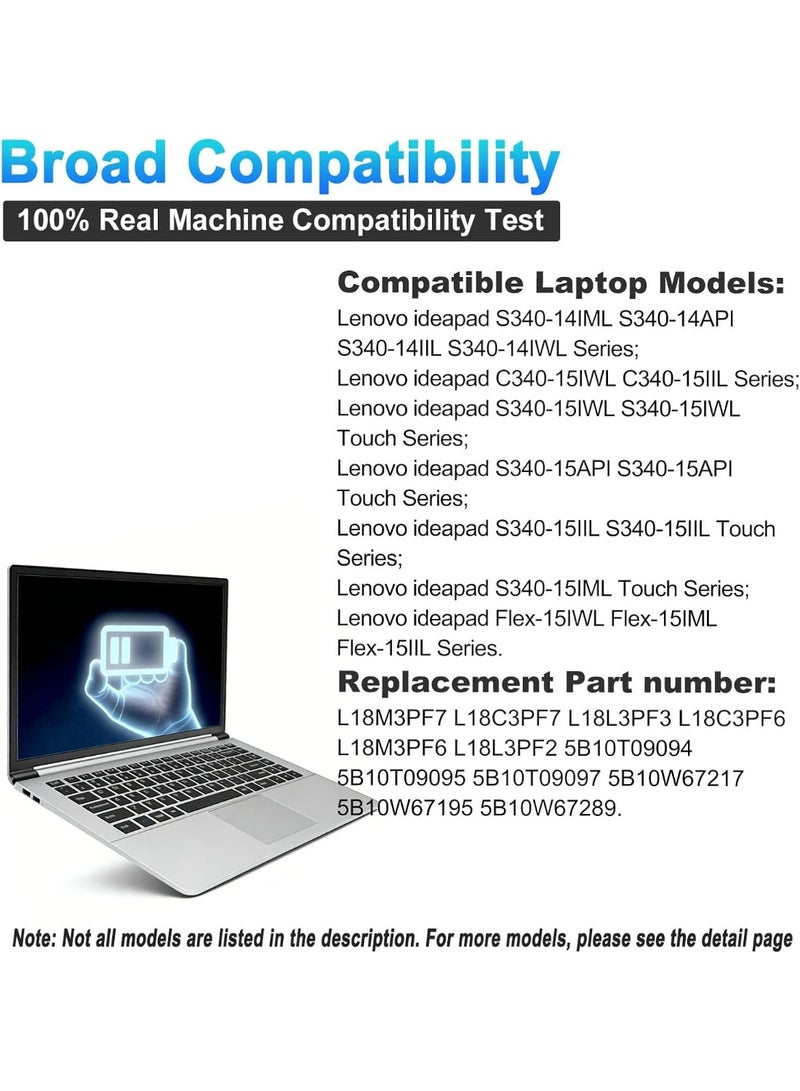 Broad Compatibility

100% Real Machine Compatibility Test

Compatible Laptop Models:

Lenovo ideapad S340-14IML S340-14API S340-14IIL S340-14IWL Series;
Lenovo ideapad C340-15IWL C340-15IIL Series;
Lenovo ideapad S340-15IWL S340-15IWL Touch Series;
Lenovo ideapad S340-15API S340-15API Touch Series;
Lenovo ideapad S340-15IIL S340-15IIL Touch Series;
Lenovo ideapad S340-15IML Touch Series;
Lenovo ideapad Flex-15IWL Flex-15IML Flex-15IIL Series.

Replacement Part number:

L18M3PF7 L18C3PF7 L18L3PF3 L18C3PF6 L18M3PF6 L18L3PF2 5B10T09094 5B10T09095 5B10T09097 5B10W67217 5B10W67195 5B10W67289.

Note: Not all models are listed in the description. For more models, please see the detail page